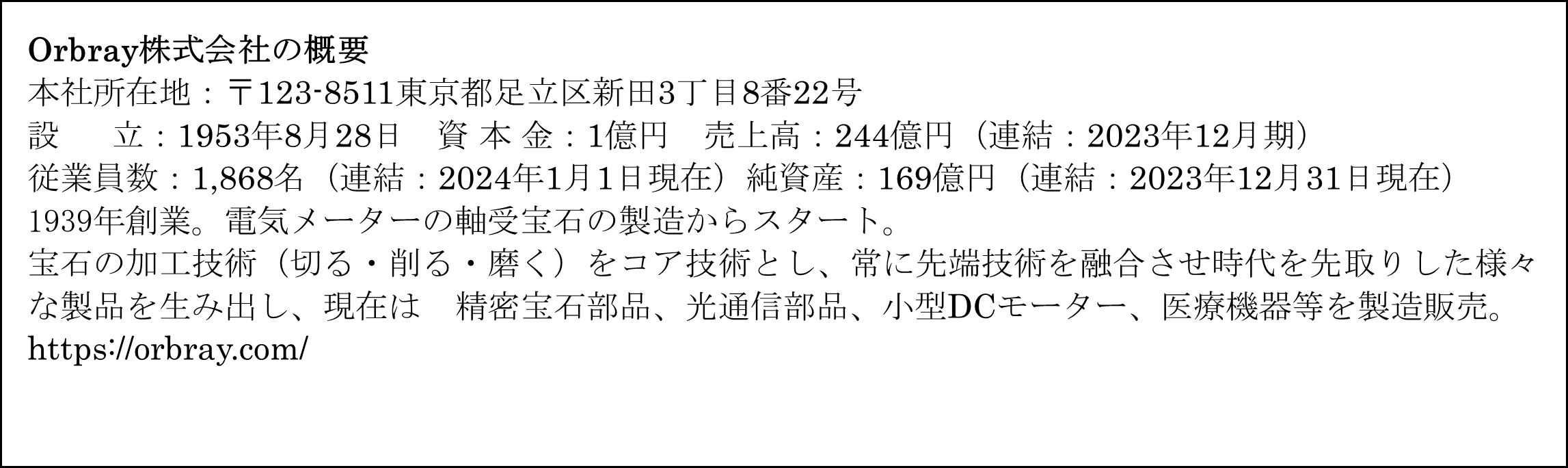 Orbray株式会社の概要
本社所在地：〒123-8511東京都足立区新田3丁目8番22号
設　　立：1953年8月28日　資 本 金：1億円　売上高：244億円（連結：2023年12月期）
従業員数：1,868名（連結：2024年1月1日現在）純資産：169億円（連結：2023年12月31日現在）
1939年創業。電気メーターの軸受宝石の製造からスタート。
宝石の加工技術（切る・削る・磨く）をコア技術とし、常に先端技術を融合させ時代を先取りした様々な製品を生み出し、現在は　精密宝石部品、光通信部品、小型DCモーター、医療機器等を製造販売。
https://orbray.com/